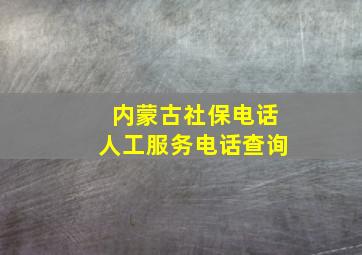 内蒙古社保电话
人工服务电话查询